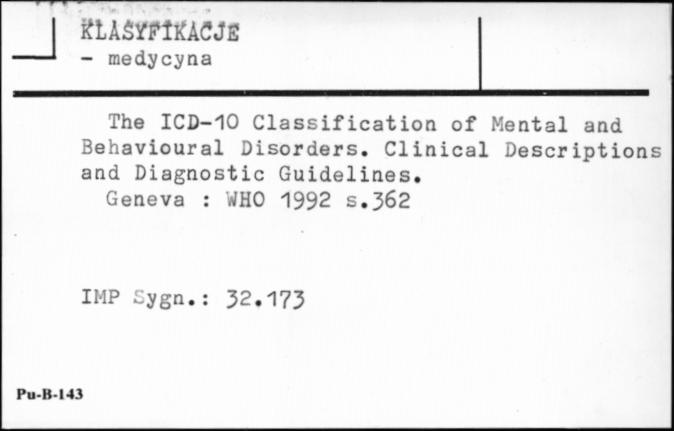 KLASYFIKACJE
- medycyna

The ICD-10 Classification of Mental and Behavioural Disorders. Clinical Descriptions and Diagnostic Guidelines.
Geneva : WHO 1992 s.362

IMP Sygn.: 32.173

Pu-B-143